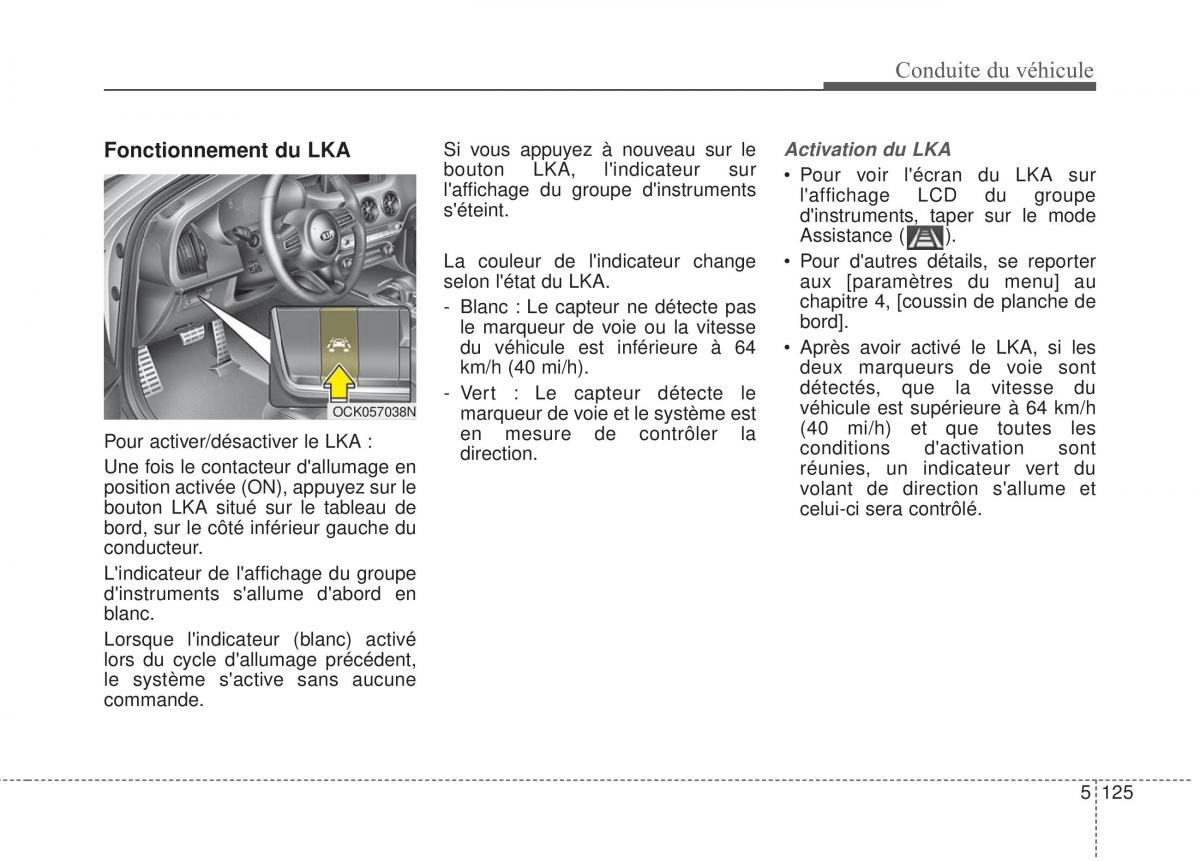 Conduite du véhicule

Fonctionnement du LKA

OCK057038N

Pour activer/désactiver le LKA :

Une fois le contacteur d'allumage en position activée (ON), appuyez sur le bouton LKA situé sur le tableau de bord, sur le côté inférieur gauche du conducteur.

L'indicateur de l'affichage du groupe d'instruments s'allume d'abord en blanc.

Lorsque l'indicateur (blanc) activé lors du cycle d'allumage précédent, le système s'active sans aucune commande.

Si vous appuyez à nouveau sur le bouton LKA, l'indicateur sur l'affichage du groupe d'instruments s'éteint.

La couleur de l'indicateur change selon l'état du LKA.

- Blanc : Le capteur ne détecte pas le marqueur de voie ou la vitesse du véhicule est inférieure à 64 km/h (40 mi/h).
- Vert : Le capteur détecte le marqueur de voie et le système est en mesure de contrôler la direction.

Activation du LKA

• Pour voir l'écran du LKA sur l'affichage LCD du groupe d'instruments, taper sur le mode Assistance ( ).
• Pour d'autres détails, se reporter aux [paramètres du menu] au chapitre 4, [coussin de planche de bord].
• Après avoir activé le LKA, si les deux marqueurs de voie sont détectés, que la vitesse du véhicule est supérieure à 64 km/h (40 mi/h) et que toutes les conditions d'activation sont réunies, un indicateur vert du volant de direction s'allume et celui-ci sera contrôlé.

5 125